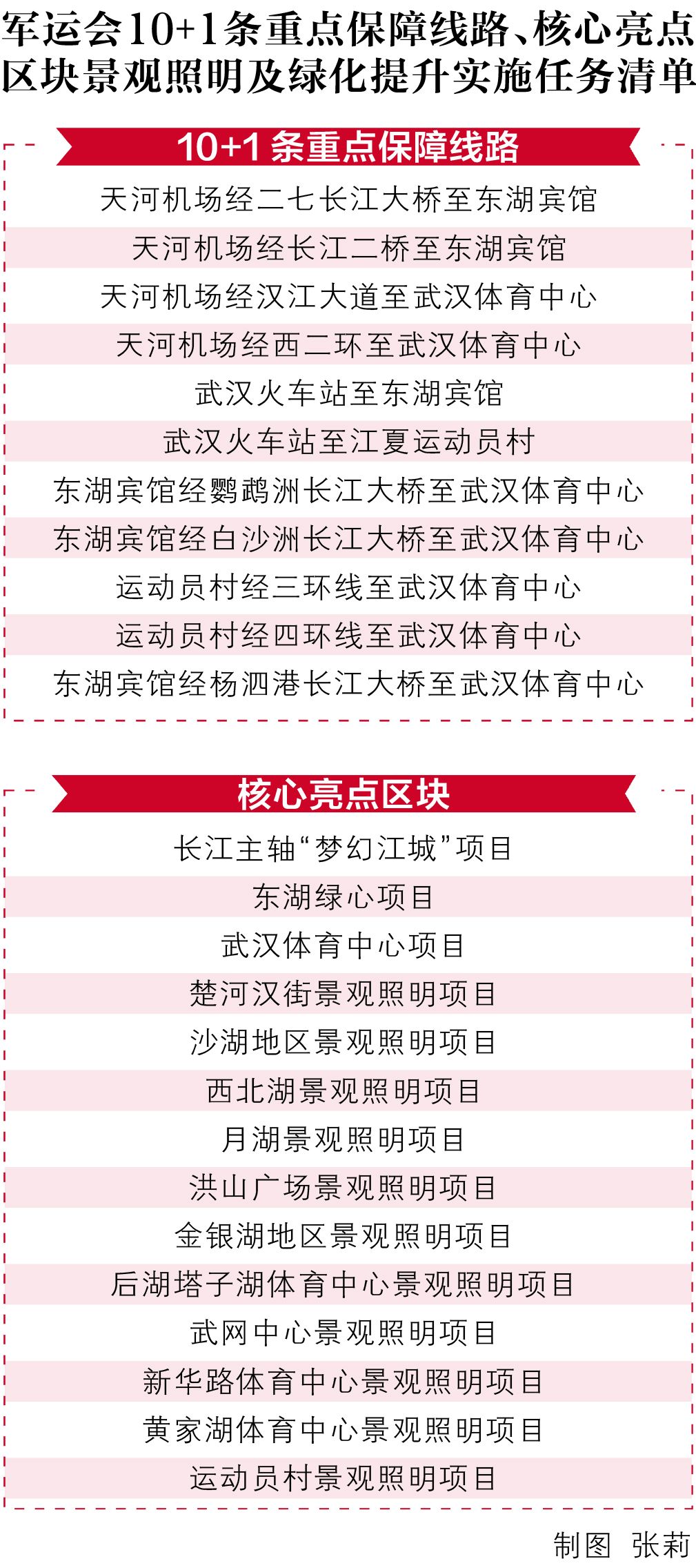 军运会10+1条重点保障线路、核心亮点区块景观照明及绿化提升实施任务清单

10+1条重点保障线路

天河机场经二七长江大桥至东湖宾馆

天河机场经长江二桥至东湖宾馆

天河机场经汉江大道至武汉体育中心

天河机场经西二环至武汉体育中心

武汉火车站至东湖宾馆

武汉火车站至江夏运动员村

东湖宾馆经鹦鹉洲长江大桥至武汉体育中心

东湖宾馆经白沙洲长江大桥至武汉体育中心

运动员村经三环线至武汉体育中心

运动员村经四环线至武汉体育中心

东湖宾馆经杨泗港长江大桥至武汉体育中心

核心亮点区块

长江主轴“梦幻江城”项目

东湖绿心项目

武汉体育中心项目

楚河汉街景观照明项目

沙湖地区景观照明项目

西北湖景观照明项目

月湖景观照明项目

洪山广场景观照明项目

金银湖地区景观照明项目

后湖塔子湖体育中心景观照明项目

武网中心景观照明项目

新华路体育中心景观照明项目

黄家湖体育中心景观照明项目

运动员村景观照明项目

制图 张莉